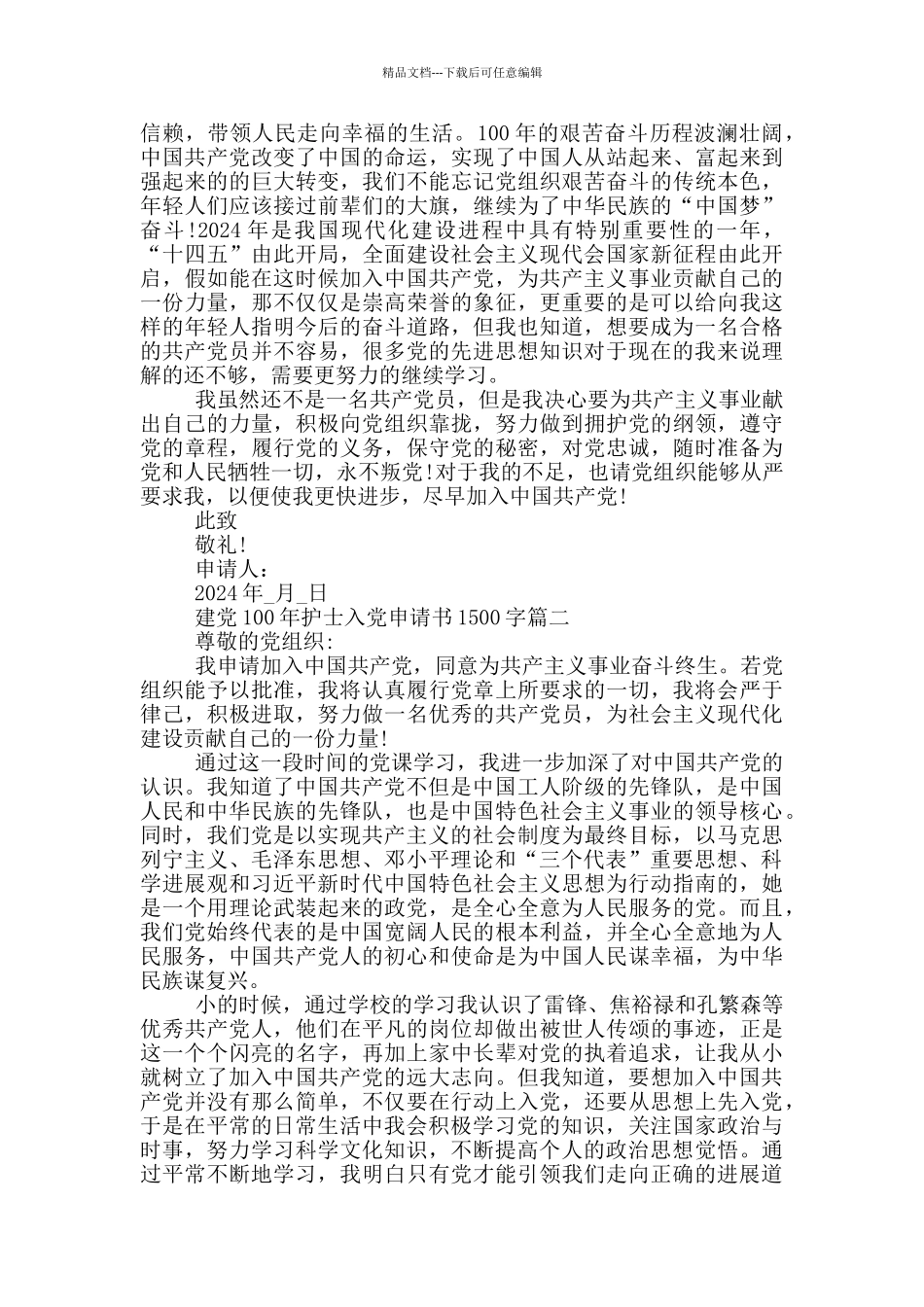 精品文档---下载后可任意编辑

信赖，带领人民走向幸福的生活。100 年的艰苦奋斗历程波澜壮阔，中国共产党改变了中国的命运，实现了中国人从站起来、富起来到强起来的的巨大转变，我们不能忘记党组织艰苦奋斗的传统本色，年轻人们应该接过前辈们的大旗，继续为了中华民族的“中国梦”奋斗!2024 年是我国现代化建设进程中具有特别重要性的一年，“十四五”由此开局，全面建设社会主义现代会国家新征程由此开启，假如能在这时候加入中国共产党，为共产主义事业贡献自己的一份力量，那不仅仅是崇高荣誉的象征，更重要的是可以给向我这样的年轻人指明今后的奋斗道路，但我也知道，想要成为一名合格的共产党员并不容易，很多党的先进思想知识对于现在的我来说理解的还不够，需要更努力的继续学习。

我虽然还不是一名共产党员，但是我决心要为共产主义事业献出自己的力量，积极向党组织靠拢，努力做到拥护党的纲领，遵守党的章程，履行党的义务，保守党的秘密，对党忠诚，随时准备为党和人民牺牲一切，永不叛党!对于我的不足，也请党组织能够从严要求我，以便使我更快进步，尽早加入中国共产党!

此致

敬礼!

申请人：

2024 年_月_日

建党 100 年护士入党申请书 1500 字篇二

尊敬的党组织:

我申请加入中国共产党，同意为共产主义事业奋斗终生。若党组织能予以批准，我将认真履行党章上所要求的一切，我将会严于律己，积极进取，努力做一名优秀的共产党员，为社会主义现代化建设贡献自己的一份力量!

通过这一段时间的党课学习，我进一步加深了对中国共产党的认识。我知道了中国共产党不但是中国工人阶级的先锋队，是中国人民和中华民族的先锋队，也是中国特色社会主义事业的领导核心。同时，我们党是以实现共产主义的社会制度为最终目标，以马克思列宁主义、毛泽东思想、邓小平理论和“三个代表”重要思想、科学进展观和习近平新时代中国特色社会主义思想为行动指南的，她是一个用理论武装起来的政党，是全心全意为人民服务的党。而且，我们党始终代表的是中国宽阔人民的根本利益，并全心全意地为人民服务，中国共产党人的初心和使命是为中国人民谋幸福，为中华民族谋复兴。

小的时候，通过学校的学习我认识了雷锋、焦裕禄和孔繁森等优秀共产党人，他们在平凡的岗位却做出被世人传颂的事迹，正是这一个个闪亮的名字，再加上家中长辈对党的执着追求，让我从小就树立了加入中国共产党的远大志向。但我知道，要想加入中国共产党并没有那么简单，不仅要在行动上入党，还要从思想上先入党，于是在平常的日常生活中我会积极学习党的知识，关注国家政治与时事，努力学习科学文化知识，不断提高个人的政治思想觉悟。通过平常不断地学习，我明白只有党才能引领我们走向正确的进展道